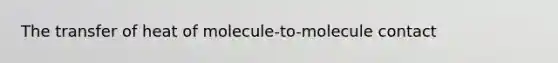 The transfer of heat of molecule-to-molecule contact